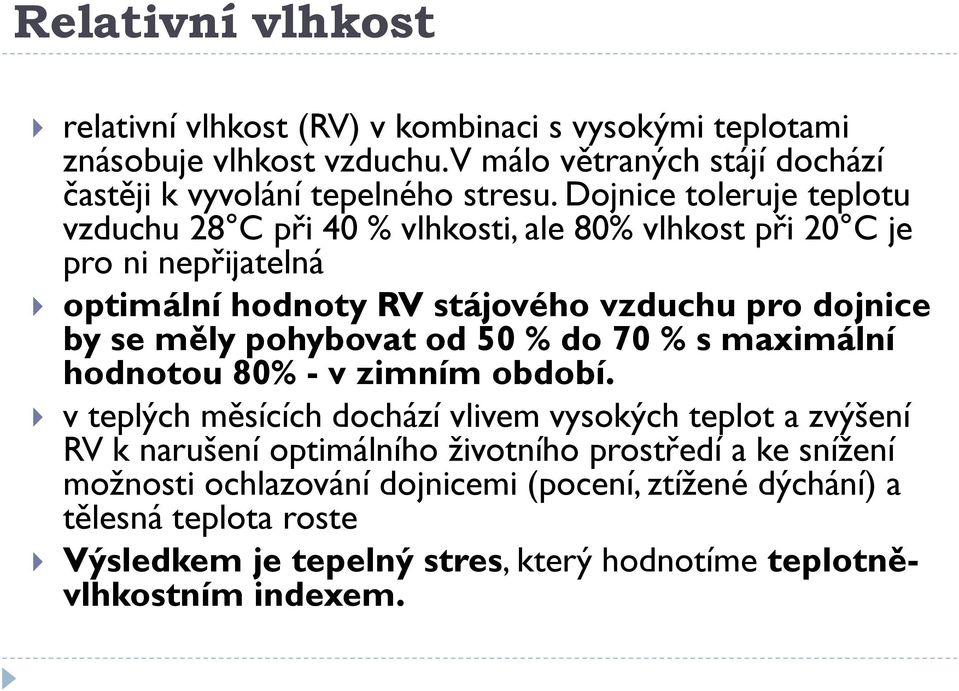 Relativní vlhkost

relativní vlhkost (RV) v kombinaci s vysokými teplotami znásobuje vlhkost vzduchu.V málo větraných stájí dochází častěji k vyvolání tepelného stresu. Dojnice toleruje teplotu vzduchu 28°C při 40 % vlhkosti, ale 80% vlhkost při 20°C je pro ni nepřijatelná

optimální hodnoty RV stájového vzduchu pro dojnice by se měly pohybovat od 50 % do 70 % s maximální hodnotou 80% - v zimním období.

v teplých měsících dochází vlivem vysokých teplot a zvýšení RV k narušení optimálního životního prostředí a ke snížení možnosti ochlazování dojnicemi (pocení, ztížené dýchání) a tělesná teplota roste

Výsledkem je tepelný stres, který hodnotíme teplotně-vlhkostním indexem.